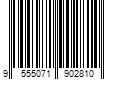 9 555071 902810